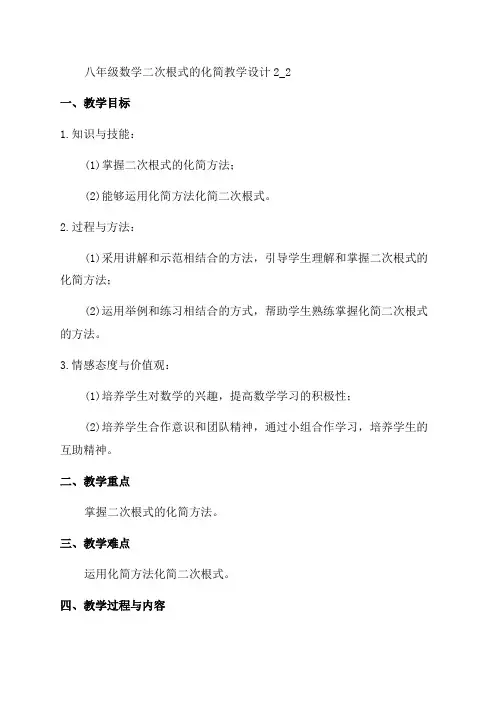 八年级数学二次根式的化简教学设计 2_2

一、教学目标

1.知识与技能：

(1)掌握二次根式的化简方法；

(2)能够运用化简方法化简二次根式。

2.过程与方法：

(1)采用讲解和示范相结合的方法，引导学生理解和掌握二次根式的化简方法；

(2)运用举例和练习相结合的方式，帮助学生熟练掌握化简二次根式的方法。

3.情感态度与价值观：

(1)培养学生对数学的兴趣，提高数学学习的积极性；

(2)培养学生合作意识和团队精神，通过小组合作学习，培养学生的互助精神。

二、教学重点

掌握二次根式的化简方法。

三、教学难点

运用化简方法化简二次根式。

四、教学过程与内容